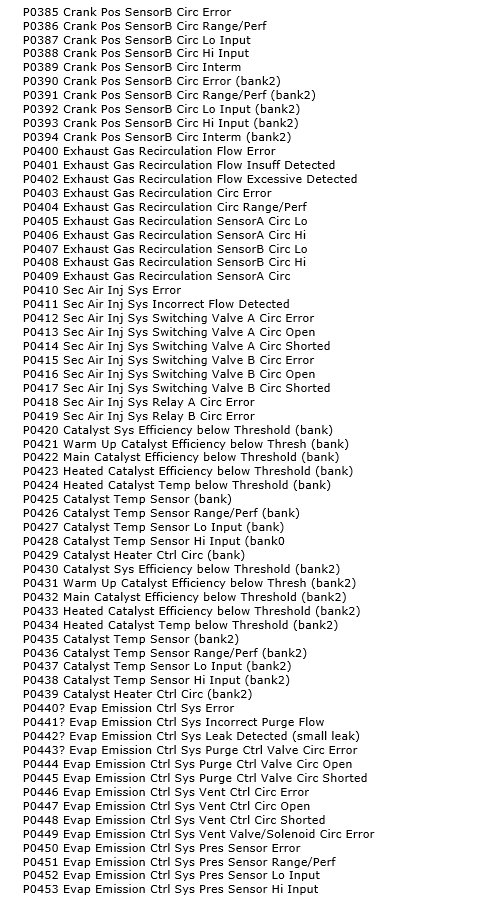 P0385 Crank Pos SensorB Circ Error
P0386 Crank Pos SensorB Circ Range/Perf
P0387 Crank Pos SensorB Circ Lo Input
P0388 Crank Pos SensorB Circ Hi Input
P0389 Crank Pos SensorB Circ Interm
P0390 Crank Pos SensorB Circ Error (bank2)
P0391 Crank Pos SensorB Circ Range/Perf (bank2)
P0392 Crank Pos SensorB Circ Lo Input (bank2)
P0393 Crank Pos SensorB Circ Hi Input (bank2)
P0394 Crank Pos SensorB Circ Interm (bank2)
P0400 Exhaust Gas Recirculation Flow Error
P0401 Exhaust Gas Recirculation Flow Insuff Detected
P0402 Exhaust Gas Recirculation Flow Excessive Detected
P0403 Exhaust Gas Recirculation Circ Error
P0404 Exhaust Gas Recirculation Circ Range/Perf
P0405 Exhaust Gas Recirculation SensorA Circ Lo
P0406 Exhaust Gas Recirculation SensorA Circ Hi
P0407 Exhaust Gas Recirculation SensorB Circ Lo
P0408 Exhaust Gas Recirculation SensorB Circ Hi
P0409 Exhaust Gas Recirculation SensorA Circ
P0410 Sec Air Inj Sys Error
P0411 Sec Air Inj Sys Incorrect Flow Detected
P0412 Sec Air Inj Sys Switching Valve A Circ Error
P0413 Sec Air Inj Sys Switching Valve A Circ Open
P0414 Sec Air Inj Sys Switching Valve A Circ Shorted
P0415 Sec Air Inj Sys Switching Valve B Circ Error
P0416 Sec Air Inj Sys Switching Valve B Circ Open
P0417 Sec Air Inj Sys Switching Valve B Circ Shorted
P0418 Sec Air Inj Sys Relay A Circ Error
P0419 Sec Air Inj Sys Relay B Circ Error
P0420 Catalyst Sys Efficiency below Threshold (bank)
P0421 Warm Up Catalyst Efficiency below Thresh (bank)
P0422 Main Catalyst Efficiency below Threshold (bank)
P0423 Heated Catalyst Efficiency below Threshold (bank)
P0424 Heated Catalyst Temp below Threshold (bank)
P0425 Catalyst Temp Sensor (bank)
P0426 Catalyst Temp Sensor Range/Perf (bank)
P0427 Catalyst Temp Sensor Lo Input (bank)
P0428 Catalyst Temp Sensor Hi Input (bank0
P0429 Catalyst Heater Ctrl Circ (bank)
P0430 Catalyst Sys Efficiency below Threshold (bank2)
P0431 Warm Up Catalyst Efficiency below Thresh (bank2)
P0432 Main Catalyst Efficiency below Threshold (bank2)
P0433 Heated Catalyst Efficiency below Threshold (bank2)
P0434 Heated Catalyst Temp below Threshold (bank2)
P0435 Catalyst Temp Sensor (bank2)
P0436 Catalyst Temp Sensor Range/Perf (bank2)
P0437 Catalyst Temp Sensor Lo Input (bank2)
P0438 Catalyst Temp Sensor Hi Input (bank2)
P0439 Catalyst Heater Ctrl Circ (bank2)
P0440? Evap Emission Ctrl Sys Error
P0441? Evap Emission Ctrl Sys Incorrect Purge Flow
P0442? Evap Emission Ctrl Sys Leak Detected (small leak)
P0443? Evap Emission Ctrl Sys Purge Ctrl Valve Circ Error
P0444 Evap Emission Ctrl Sys Purge Ctrl Valve Circ Open
P0445 Evap Emission Ctrl Sys Purge Ctrl Valve Circ Shorted
P0446 Evap Emission Ctrl Sys Vent Ctrl Circ Error
P0447 Evap Emission Ctrl Sys Vent Ctrl Circ Open
P0448 Evap Emission Ctrl Sys Vent Ctrl Circ Shorted
P0449 Evap Emission Ctrl Sys Vent Valve/Solenoid Circ Error
P0450 Evap Emission Ctrl Sys Pres Sensor Error
P0451 Evap Emission Ctrl Sys Pres Sensor Range/Perf
P0452 Evap Emission Ctrl Sys Pres Sensor Lo Input
P0453 Evap Emission Ctrl Sys Pres Sensor Hi Input